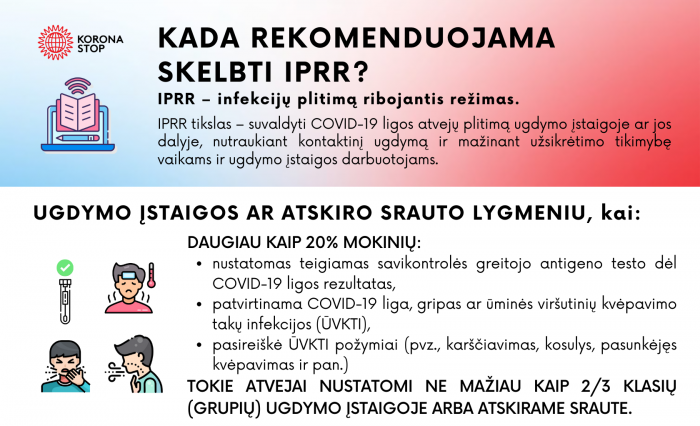 KORONA STOP

KADA REKOMENDUOJAMA SKELBTI IPRR?

IPRR – infekcijų plitimą ribojantis režimas.

IPRR tikslas – suvaldyti COVID-19 ligos atvejų plitimą ugdymo įstaigoje ar jos dalyje, nutraukiant kontaktinį ugdymą ir mažinant užsikrėtimo tikimybę vaikams ir ugdymo įstaigos darbuotojams.

UGDYMO ĮSTAIGOS AR ATSKIRO SRAUTO LYGMENIU, kai:

DAUGIAU KAIP 20% MOKINIŲ:

• nustatomas teigiamas savikontrolės greitojo antigeno testo dėl COVID-19 ligos rezultatas,
• patvirtinama COVID-19 liga, gripas ar ūminės viršutinių kvėpavimo takų infekcijos (ŪVKTI),
• pasireiškė ŪVKTI požymiai (pvz., karščiavimas, kosulys, pasunkėjęs kvėpavimas ir pan.)

TOKIE ATVEJAI NUSTATOMI NE MAŽIAU KAIP 2/3 KLASIŲ (GRUPIŲ) UGDYMO ĮSTAIGOJE ARBA ATSKIRAME SRAUTE.